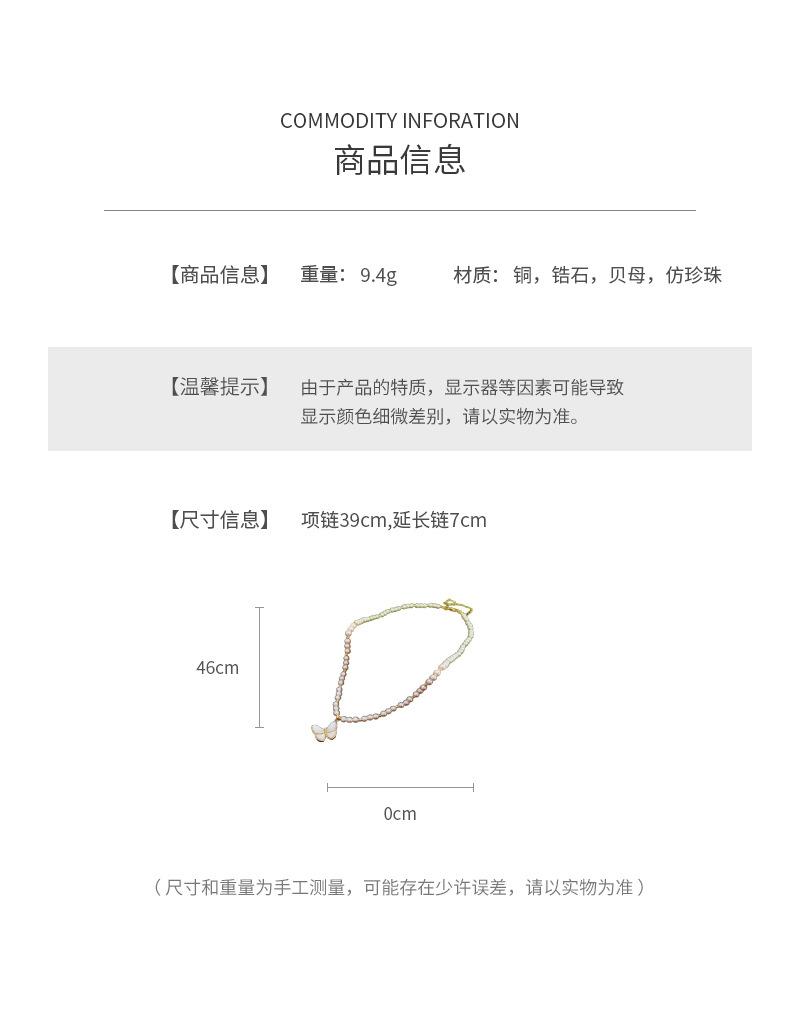 COMMODITY INFORATION
商品信息

【商品信息】 重量：9.4g 材质：铜，锆石，贝母，仿珍珠

【温馨提示】 由于产品的特质，显示器等因素可能导致显示颜色细微差别，请以实物为准。

【尺寸信息】 项链39cm,延长链7cm

46cm

0cm

（尺寸和重量为手工测量，可能存在少许误差，请以实物为准）